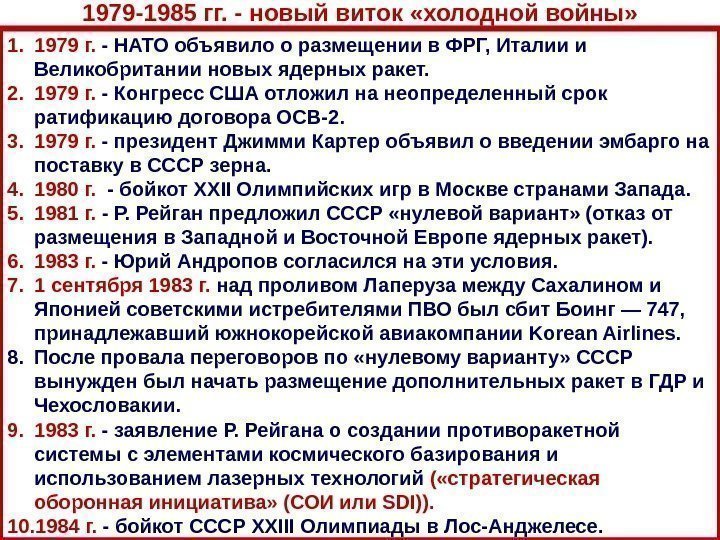 1979-1985 гг. - новый виток «холодной войны»

1. 1979 г. - НАТО объявило о размещении в ФРГ, Италии и Великобритании новых ядерных ракет.
2. 1979 г. - Конгресс США отложил на неопределенный срок ратификацию договора ОСВ-2.
3. 1979 г. - президент Джимми Картер объявил о введении эмбарго на поставку в СССР зерна.
4. 1980 г. - бойкот XXII Олимпийских игр в Москве странами Запада.
5. 1981 г. - Р. Рейган предложил СССР «нулевой вариант» (отказ от размещения в Западной и Восточной Европе ядерных ракет).
6. 1983 г. - Юрий Андропов согласился на эти условия.
7. 1 сентября 1983 г. над проливом Лаперуза между Сахалином и Японией советскими истребителями ПВО был сбит Боинг — 747, принадлежавший южнокорейской авиакомпании Korean Airlines.
8. После провала переговоров по «нулевому варианту» СССР вынужден был начать размещение дополнительных ракет в ГДР и Чехословакии.
9. 1983 г. - заявление Р. Рейгана о создании противоракетной системы с элементами космического базирования и использованием лазерных технологий («стратегическая оборонная инициатива» (СОИ или SDI)).
10. 1984 г. - бойкот СССР XXIII Олимпиады в Лос-Анджелесе.